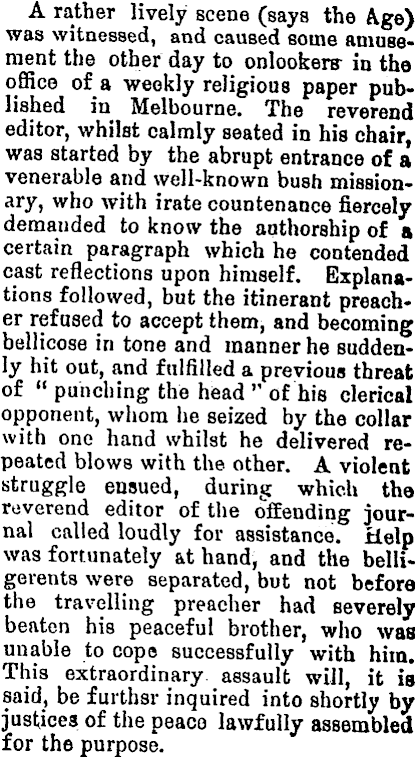 A rather lively scene (says the Age) was witnessed, and caused some amusement the other day to onlookers in the office of a weekly religious paper published in Melbourne. The reverend editor, whilst calmly seated in his chair, was started by the abrupt entrance of a venerable and well-known bush missionary, who with irate countenance fiercely demanded to know the authorship of a certain paragraph which he contended cast reflections upon himself. Explanations followed, but the itinerant preacher refused to accept them, and becoming bellicose in tone and manner he suddenly hit out, and fulfilled a previous threat of "punching the head" of his clerical opponent, whom he seized by the collar with one hand whilst he delivered repeated blows with the other. A violent struggle ensued, during which the reverend editor of the offending journal called loudly for assistance. Help was fortunately at hand, and the belligerents were separated, but not before the travelling preacher had severely beaten his peaceful brother, who was unable to cope successfully with him. This extraordinary assault will, it is said, be furthsr inquired into shortly by justices of the peace lawfully assembled for the purpose.